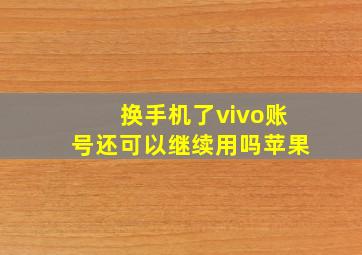 换手机了vivo账号还可以继续用吗苹果